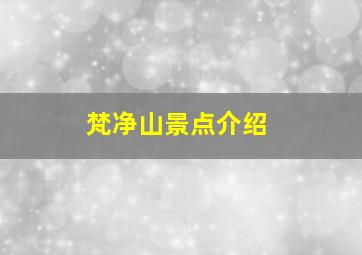 梵净山景点介绍